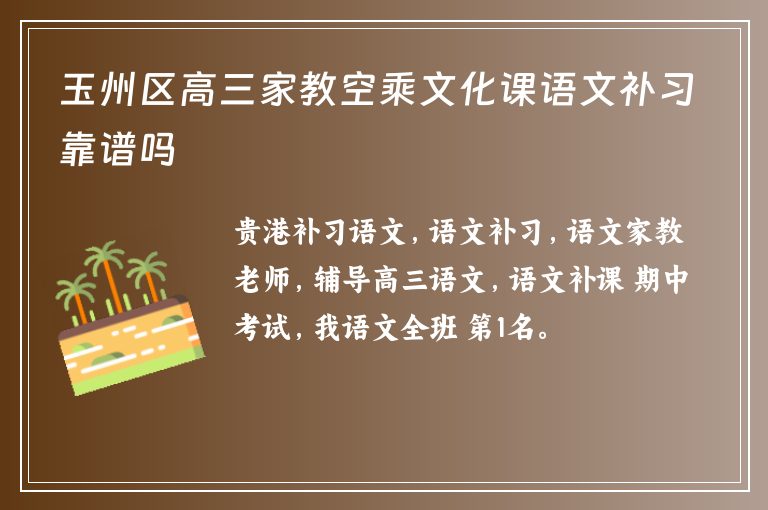 玉州区高三家教空乘文化课语文补习靠谱吗

贵港补习语文，语文补习，语文家教老师，辅导高三语文，语文补课 期中考试，我语文全班 第1名。